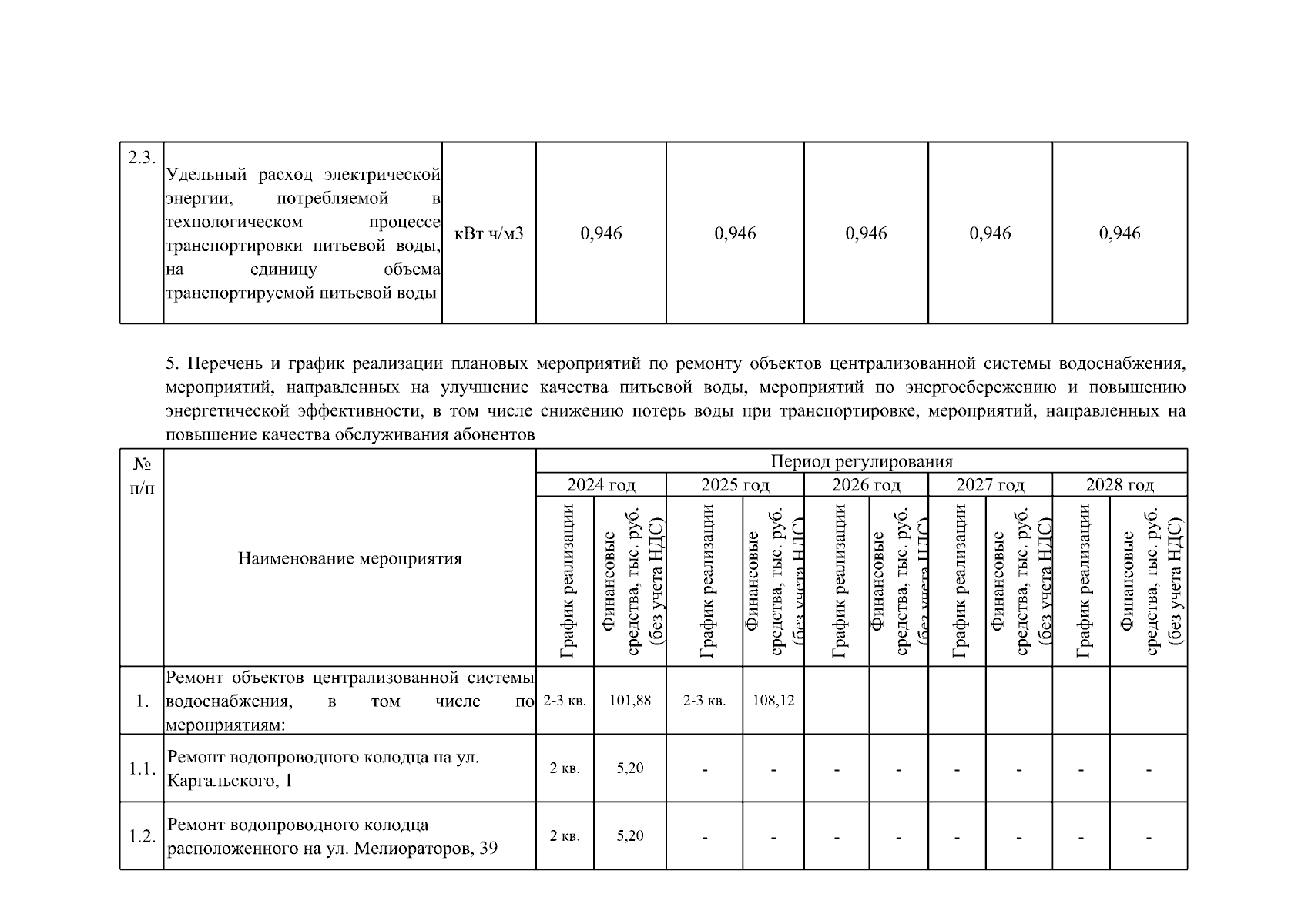 | 2.3. | Удельный расход электрической энергии, потребляемой в технологическом процессе транспортировки питьевой воды, на единицу объема транспортируемой питьевой воды | кВт ч/м3 | 0,946 | 0,946 | 0,946 | 0,946 | 0,946 |
|---|---|---|---|---|---|---|---|

5. Перечень и график реализации плановых мероприятий по ремонту объектов централизованной системы водоснабжения, мероприятий, направленных на улучшение качества питьевой воды, мероприятий по энергосбережению и повышению энергетической эффективности, в том числе снижению потерь воды при транспортировке, мероприятий, направленных на повышение качества обслуживания абонентов

| № п/п | Наименование мероприятия | Период регулирования | | | | | | | | | |
|---|---|---|---|---|---|---|---|---|---|---|---|
| | | 2024 год | | 2025 год | | 2026 год | | 2027 год | | 2028 год | |
| | | График реализации | Финансовые средства, тыс. руб. (без учета НДС) | График реализации | Финансовые средства, тыс. руб. (без учета НДС) | График реализации | Финансовые средства, тыс. руб. (без учета НДС) | График реализации | Финансовые средства, тыс. руб. (без учета НДС) | График реализации | Финансовые средства, тыс. руб. (без учета НДС) |
| 1. | Ремонт объектов централизованной системы водоснабжения, в том числе по мероприятиям: | 2-3 кв. | 101,88 | 2-3 кв. | 108,12 | | | | | | |
| 1.1. | Ремонт водопроводного колодца на ул. Каргальского, 1 | 2 кв. | 5,20 | - | - | - | - | - | - | - | - |
| 1.2. | Ремонт водопроводного колодца расположенного на ул. Мелиораторов, 39 | 2 кв. | 5,20 | - | - | - | - | - | - | - | - |